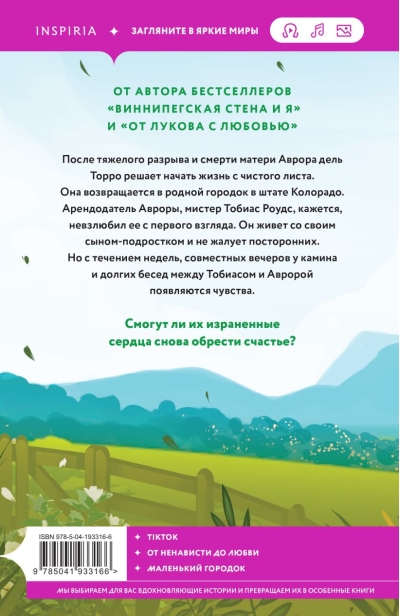 INSPIRIA ✦ ЗАГЛЯНИТЕ В ЯРКИЕ МИРЫ

ОТ АВТОРА БЕСТСЕЛЛЕРОВ «ВИННИПЕГСКАЯ СТЕНА И Я» И «ОТ ЛУКОВА С ЛЮБОВЬЮ»

После тяжелого разрыва и смерти матери Аврора дель Торро решает начать жизнь с чистого листа. Она возвращается в родной городок в штате Колорадо. Арендодатель Авроры, мистер Тобиас Роудс, кажется, невзлюбил ее с первого взгляда. Он живет со своим сыном-подростком и не жалует посторонних. Но с течением недель, совместных вечеров у камина и долгих бесед между Тобиасом и Авророй появляются чувства.

Смогут ли их израненные сердца снова обрести счастье?

ISBN 978-5-04-193316-6

9 785041 933166 >

✦ TIKTOK
✦ ОТ НЕНАВИСТИ ДО ЛЮБВИ
✦ МАЛЕНЬКИЙ ГОРОДОК

МЫ ВЫБИРАЕМ ДЛЯ ВАС ВДОХНОВЛЯЮЩИЕ ИСТОРИИ И ПРЕВРАЩАЕМ ИХ В ОСОБЕННЫЕ КНИГИ